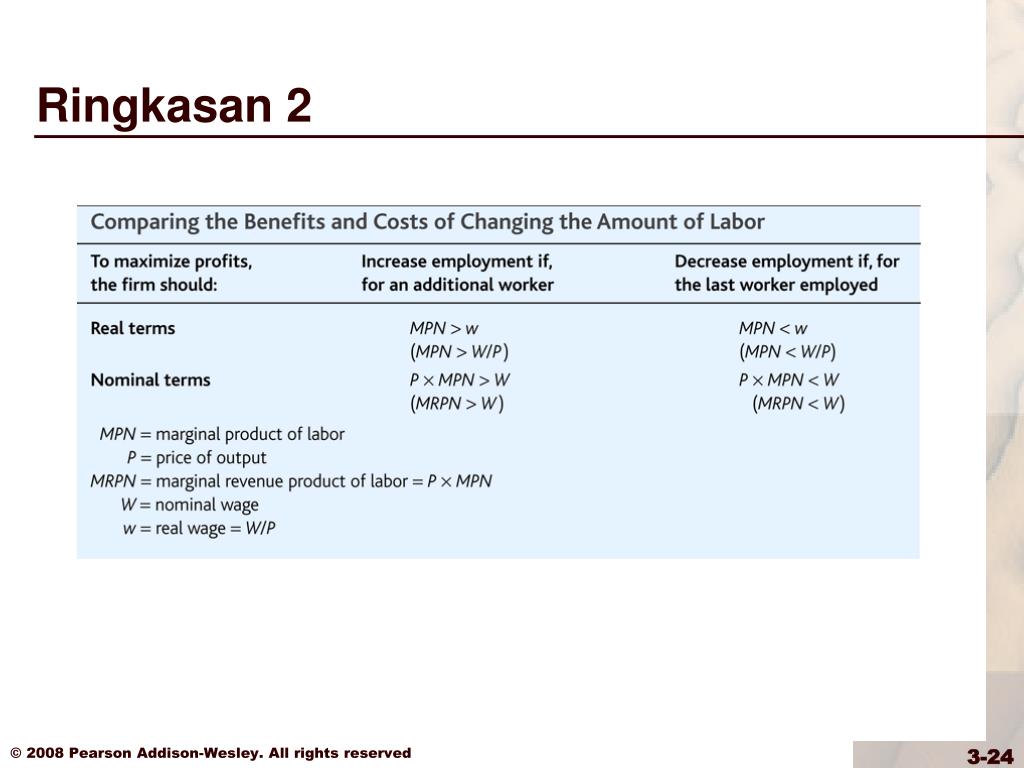 Ringkasan 2

Comparing the Benefits and Costs of Changing the Amount of Labor

| To maximize profits, the firm should: | Increase employment if, for an additional worker | Decrease employment if, for the last worker employed |
|---|---|---|
| Real terms | $MPN > w$ ($MPN > W/P$) | $MPN < w$ ($MPN < W/P$) |
| Nominal terms | $P \times MPN > W$ ($MRPN > W$) | $P \times MPN < W$ ($MRPN < W$) |

$MPN$ = marginal product of labor
$P$ = price of output
$MRPN$ = marginal revenue product of labor = $P \times MPN$
$W$ = nominal wage
$w$ = real wage = $W/P$

© 2008 Pearson Addison-Wesley. All rights reserved

3-24